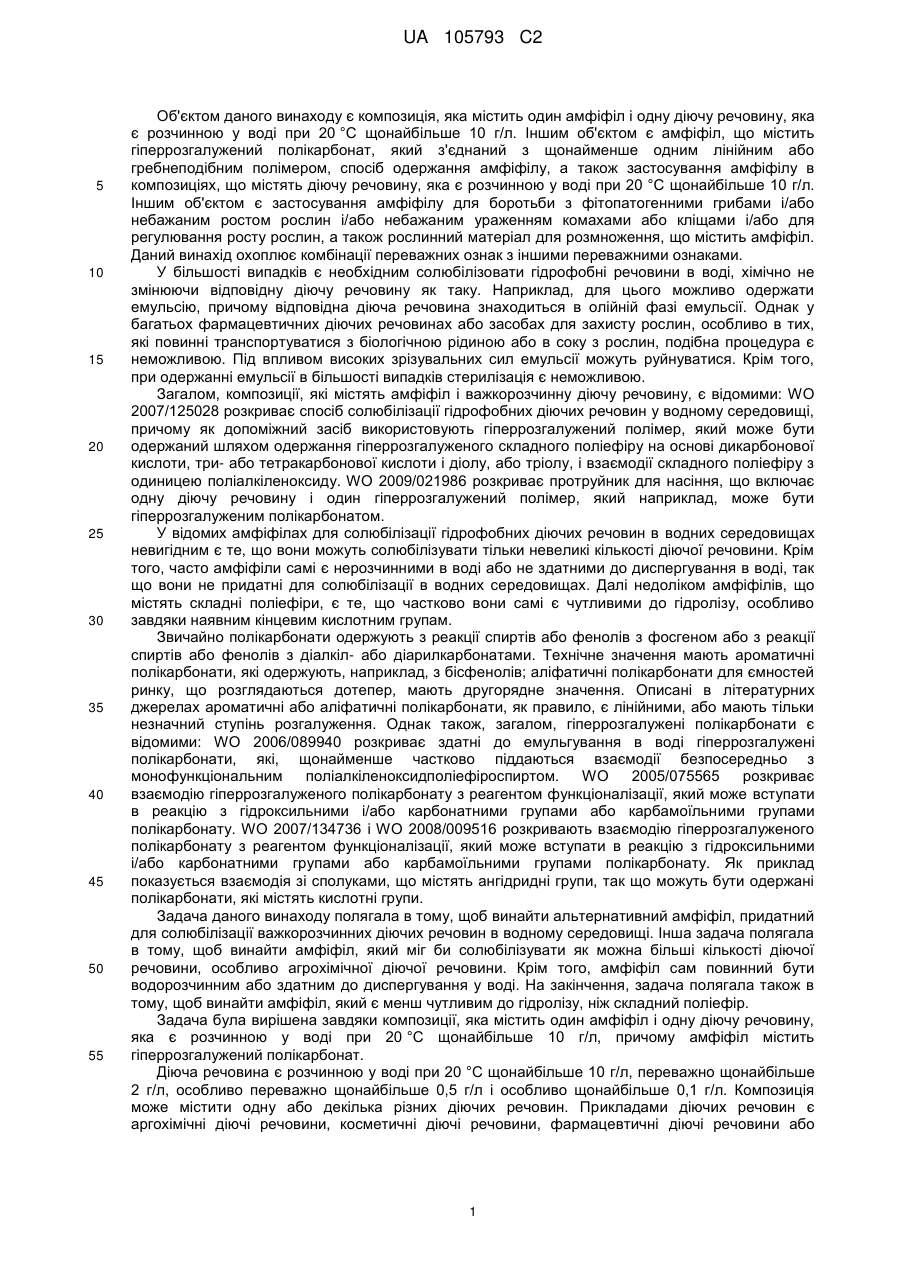 UA 105793 C2

Об'єктом даного винаходу є композиція, яка містить один амфіфіл і одну діючу речовину, яка є розчинною у воді при 20 °C щонайбільше 10 г/л. Іншим об'єктом є амфіфіл, що містить гіперрозгалужений полікарбонат, який з'єднаний з щонайменше одним лінійним або гребнеподібним полімером, спосіб одержання амфіфілу, а також застосування амфіфілу в композиціях, що містять діючу речовину, яка є розчинною у воді при 20 °C щонайбільше 10 г/л. Іншим об'єктом є застосування амфіфілу для боротьби з фітопатогенними грибами і/або небажаним ростом рослин і/або небажаним ураженням комахами або кліщами і/або для регулювання росту рослин, а також рослинний матеріал для розмноження, що містить амфіфіл. Даний винахід охоплює комбінації переважних ознак з іншими переважними ознаками.

У більшості випадків є необхідним солюбілізовати гідрофобні речовини в воді, хімічно не змінюючи відповідну діючу речовину як таку. Наприклад, для цього можливо одержати емульсію, причому відповідна діюча речовина знаходиться в олійній фазі емульсії. Однак у багатьох фармацевтичних діючих речовинах або засобах для захисту рослин, особливо в тих, які повинні транспортуватися з біологічною рідиною або в соку з рослин, подібна процедура є неможливою. Під впливом високих зрізувальних сил емульсії можуть руйнуватися. Крім того, при одержанні емульсії в більшості випадків стерилізація є неможливою.

Загалом, композиції, які містять амфіфіл і важкорозчинну діючу речовину, є відомими: WO 2007/125028 розкриває спосіб солюбілізації гідрофобних діючих речовин у водному середовищі, причому як допоміжний засіб використовують гіперрозгалужений полімер, який може бути одержаний шляхом одержання гіперрозгалуженого складного поліефіру на основі дикарбонової кислоти, три- або тетракарбонової кислоти і діолу, або тріолу, і взаємодії складного поліефіру з одиницею поліалкіленоксиду. WO 2009/021986 розкриває протруйник для насіння, що включає одну діючу речовину і один гіперрозгалужений полімер, який наприклад, може бути гіперрозгалуженим полікарбонатом.

У відомих амфіфілах для солюбілізації гідрофобних діючих речовин в водних середовищах невигідним є те, що вони можуть солюбілізувати тільки невеликі кількості діючої речовини. Крім того, часто амфіфіли самі є нерозчинними в воді або не здатними до диспергування в воді, так що вони не придатні для солюбілізації в водних середовищах. Далі недоліком амфіфілів, що містять складні поліефіри, є те, що частково вони самі є чутливими до гідролізу, особливо завдяки наявним кінцевим кислотним групам.

Звичайно полікарбонати одержують з реакції спиртів або фенолів з фосгеном або з реакції спиртів або фенолів з діалкіл- або діарилкарбонатами. Технічне значення мають ароматичні полікарбонати, які одержують, наприклад, з бісфенолів; аліфатичні полікарбонати для ємностей ринку, що розглядаються дотепер, мають другорядне значення. Описані в літературних джерелах ароматичні або аліфатичні полікарбонати, як правило, є лінійними, або мають тільки незначний ступінь розгалуження. Однак також, загалом, гіперрозгалужені полікарбонати є відомими: WO 2006/089940 розкриває здатні до емульгування в воді гіперрозгалужені полікарбонати, які, щонайменше частково піддаються взаємодії безпосередньо з монофункціональним поліалкіленоксидполіефіроспиртом. WO 2005/075565 розкриває взаємодію гіперрозгалуженого полікарбонату з реагентом функціоналізації, який може вступати в реакцію з гідроксильними і/або карбонатними групами або карбамоїльними групами полікарбонату. WO 2007/134736 і WO 2008/009516 розкривають взаємодію гіперрозгалуженого полікарбонату з реагентом функціоналізації, який може вступати в реакцію з гідроксильними і/або карбонатними групами або карбамоїльними групами полікарбонату. Як приклад показується взаємодія зі сполуками, що містять ангідридні групи, так що можуть бути одержані полікарбонати, які містять кислотні групи.

Задача даного винаходу полягала в тому, щоб винайти альтернативний амфіфіл, придатний для солюбілізації важкорозчинних діючих речовин в водному середовищі. Інша задача полягала в тому, щоб винайти амфіфіл, який міг би солюбілізувати як можна більші кількості діючої речовини, особливо агрохімічної діючої речовини. Крім того, амфіфіл сам повинний бути водорозчинним або здатним до диспергування у воді. На закінчення, задача полягала також в тому, щоб винайти амфіфіл, який є менш чутливим до гідролізу, ніж складний поліефір.

Задача була вирішена завдяки композиції, яка містить один амфіфіл і одну діючу речовину, яка є розчинною у воді при 20 °C щонайбільше 10 г/л, причому амфіфіл містить гіперрозгалужений полікарбонат.

Діюча речовина є розчинною у воді при 20 °C щонайбільше 10 г/л, переважно щонайбільше 2 г/л, особливо переважно щонайбільше 0,5 г/л і особливо щонайбільше 0,1 г/л. Композиція може містити одну або декілька різних діючих речовин. Прикладами діючих речовин є аргохімічні діючі речовини, косметичні діючі речовини, фармацевтичні діючі речовини або

5
10
15
20
25
30
35
40
45
50
55

1